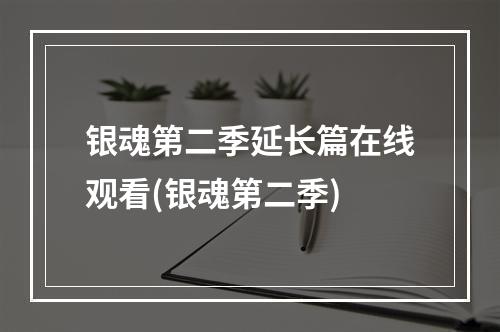 银魂第二季延长篇在线观看(银魂第二季)